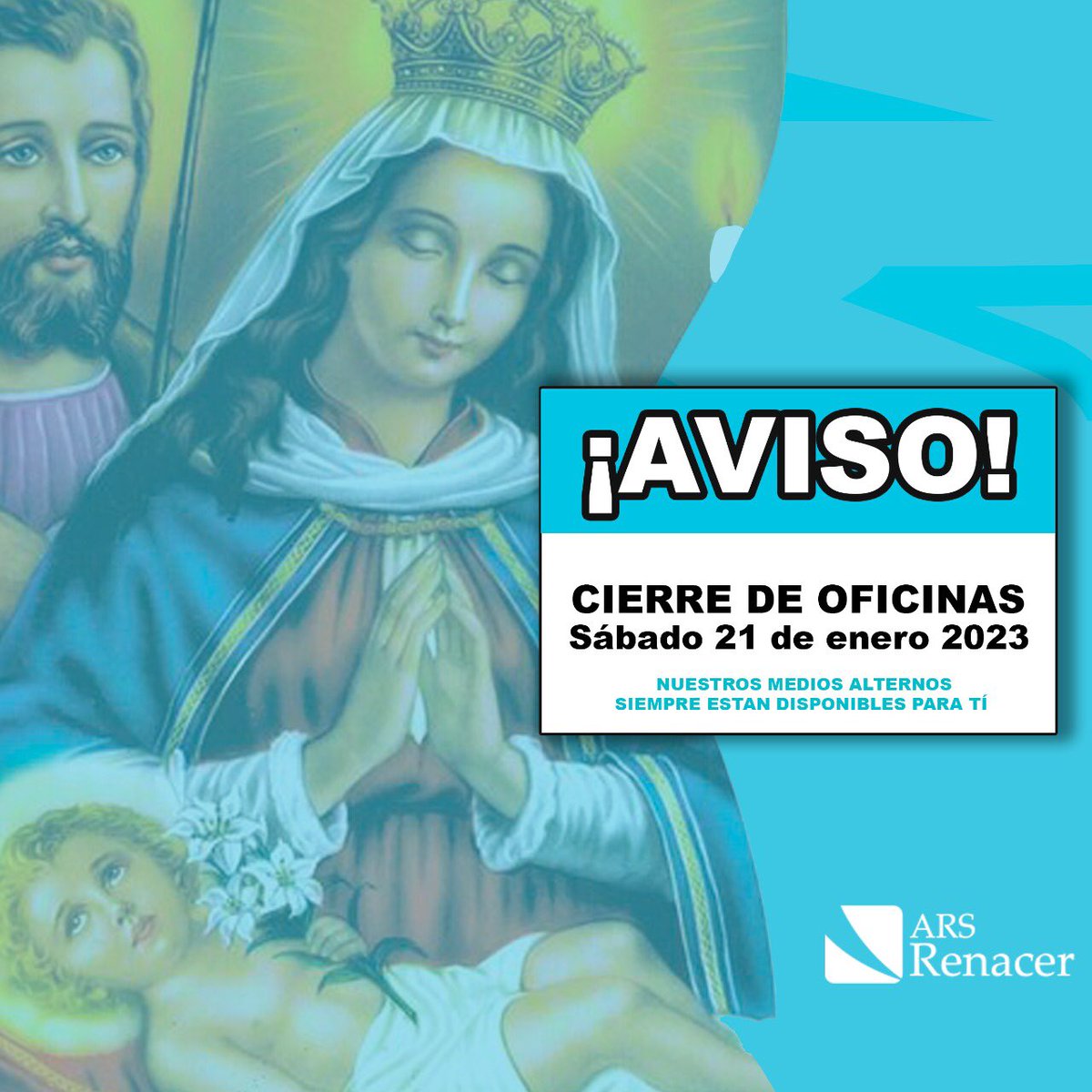 ¡AVISO!

CIERRE DE OFICINAS
Sábado 21 de enero 2023

NUESTROS MEDIOS ALTERNOS
SIEMPRE ESTAN DISPONIBLES PARA TÍ

ARS
Renacer